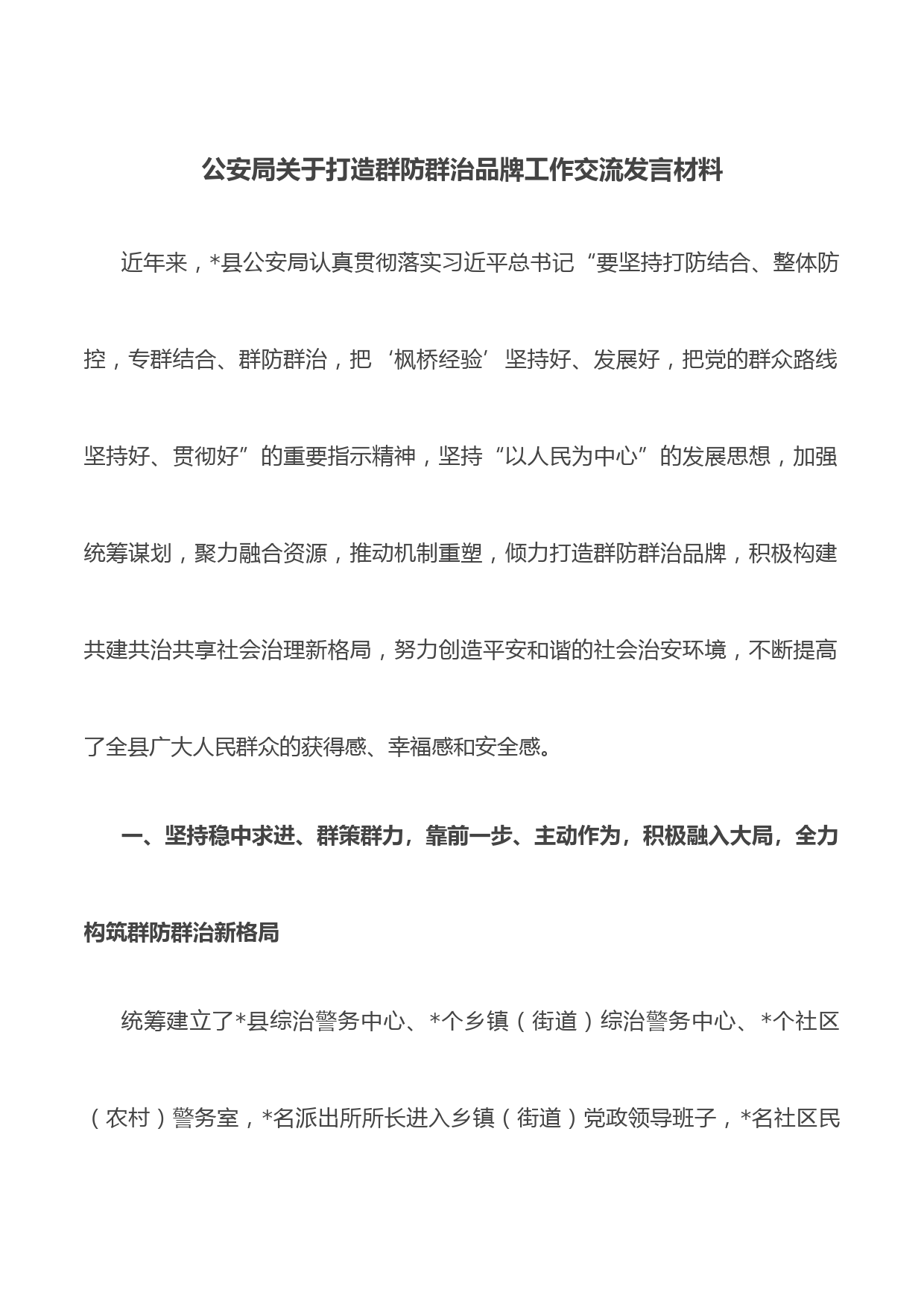 公安局关于打造群防群治品牌工作交流发言材料

近年来，*县公安局认真贯彻落实习近平总书记“要坚持打防结合、整体防控，专群结合、群防群治，把‘枫桥经验’坚持好、发展好，把党的群众路线坚持好、贯彻好”的重要指示精神，坚持“以人民为中心”的发展思想，加强统筹谋划，聚力融合资源，推动机制重塑，倾力打造群防群治品牌，积极构建共建共治共享社会治理新格局，努力创造平安和谐的社会治安环境，不断提高了全县广大人民群众的获得感、幸福感和安全感。

一、坚持稳中求进、群策群力，靠前一步、主动作为，积极融入大局，全力构筑群防群治新格局

统筹建立了*县综治警务中心、*个乡镇（街道）综治警务中心、*个社区（农村）警务室，*名派出所所长进入乡镇（街道）党政领导班子，*名社区民